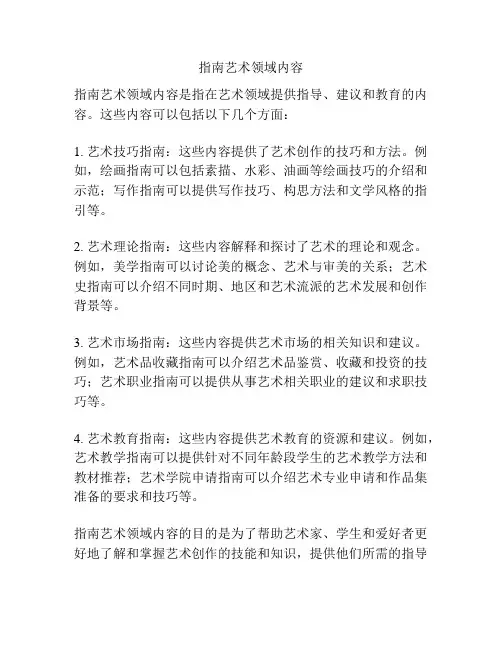 指南艺术领域内容

指南艺术领域内容是指在艺术领域提供指导、建议和教育的内容。这些内容可以包括以下几个方面：

1. 艺术技巧指南：这些内容提供了艺术创作的技巧和方法。例如，绘画指南可以包括素描、水彩、油画等绘画技巧的介绍和示范；写作指南可以提供写作技巧、构思方法和文学风格的指引等。

2. 艺术理论指南：这些内容解释和探讨了艺术的理论和观念。例如，美学指南可以讨论美的概念、艺术与审美的关系；艺术史指南可以介绍不同时期、地区和艺术流派的艺术发展和创作背景等。

3. 艺术市场指南：这些内容提供艺术市场的相关知识和建议。例如，艺术品收藏指南可以介绍艺术品鉴赏、收藏和投资的技巧；艺术职业指南可以提供从事艺术相关职业的建议和求职技巧等。

4. 艺术教育指南：这些内容提供艺术教育的资源和建议。例如，艺术教学指南可以提供针对不同年龄段学生的艺术教学方法和教材推荐；艺术学院申请指南可以介绍艺术专业申请和作品集准备的要求和技巧等。

指南艺术领域内容的目的是为了帮助艺术家、学生和爱好者更好地了解和掌握艺术创作的技能和知识，提供他们所需的指导